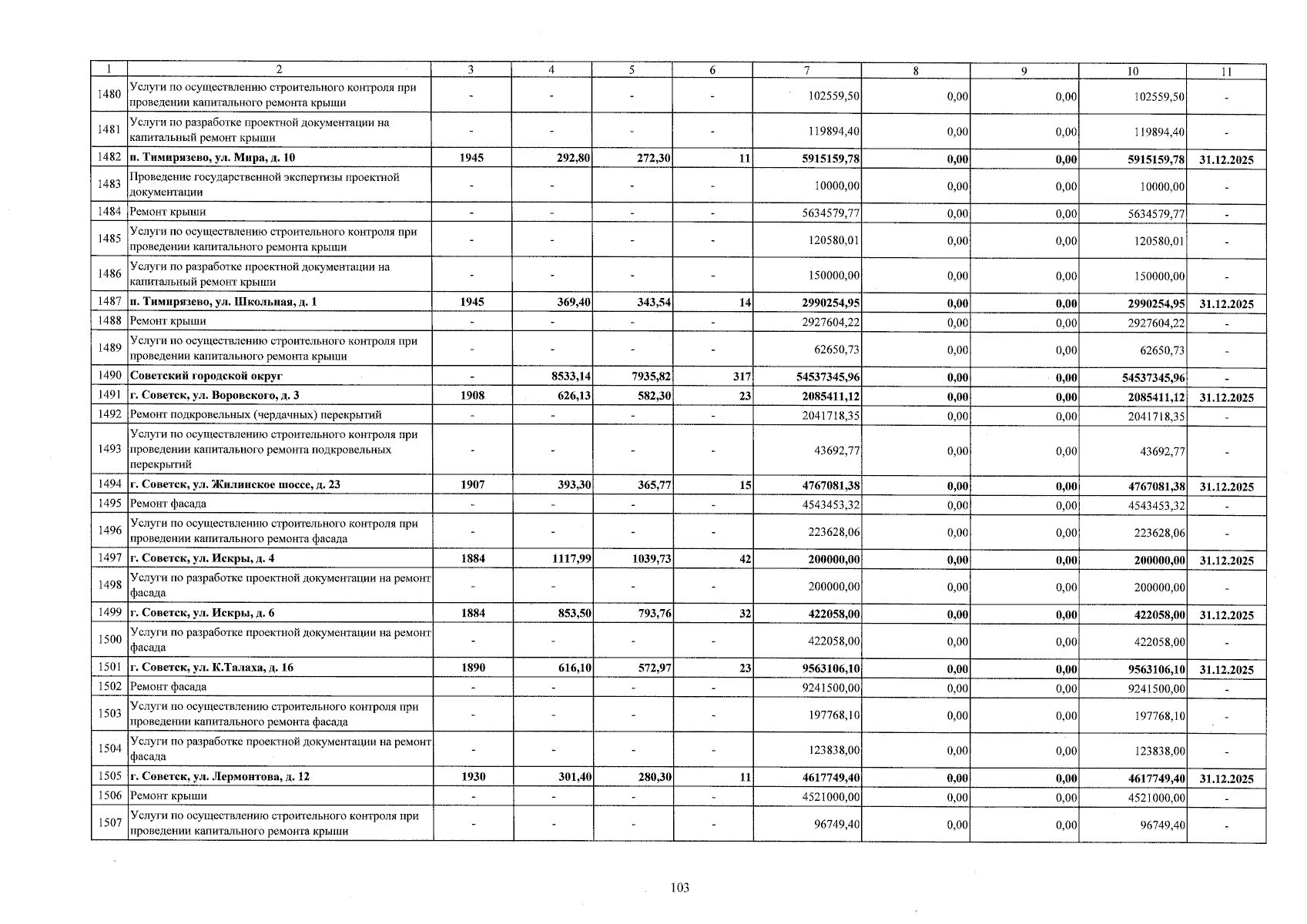 | 1 | 2 | 3 | 4 | 5 | 6 | 7 | 8 | 9 | 10 | 11 |
|---|---|---|---|---|---|---|---|---|---|---|
| 1480 | Услуги по осуществлению строительного контроля при проведении капитального ремонта крыши | - | - | - | - | 102559,50 | 0,00 | 0,00 | 102559,50 | - |
| 1481 | Услуги по разработке проектной документации на капитальный ремонт крыши | - | - | - | - | 119894,40 | 0,00 | 0,00 | 119894,40 | - |
| 1482 | п. Тимирязево, ул. Мира, д. 10 | 1945 | 292,80 | 272,30 | 11 | 5915159,78 | 0,00 | 0,00 | 5915159,78 | 31.12.2025 |
| 1483 | Проведение государственной экспертизы проектной документации | - | - | - | - | 10000,00 | 0,00 | 0,00 | 10000,00 | - |
| 1484 | Ремонт крыши | - | - | - | - | 5634579,77 | 0,00 | 0,00 | 5634579,77 | - |
| 1485 | Услуги по осуществлению строительного контроля при проведении капитального ремонта крыши | - | - | - | - | 120580,01 | 0,00 | 0,00 | 120580,01 | - |
| 1486 | Услуги по разработке проектной документации на капитальный ремонт крыши | - | - | - | - | 150000,00 | 0,00 | 0,00 | 150000,00 | - |
| 1487 | п. Тимирязево, ул. Школьная, д. 1 | 1945 | 369,40 | 343,54 | 14 | 2990254,95 | 0,00 | 0,00 | 2990254,95 | 31.12.2025 |
| 1488 | Ремонт крыши | - | - | - | - | 2927604,22 | 0,00 | 0,00 | 2927604,22 | - |
| 1489 | Услуги по осуществлению строительного контроля при проведении капитального ремонта крыши | - | - | - | - | 62650,73 | 0,00 | 0,00 | 62650,73 | - |
| 1490 | Советский городской округ | - | 8533,14 | 7935,82 | 317 | 54537345,96 | 0,00 | 0,00 | 54537345,96 | - |
| 1491 | г. Советск, ул. Воровского, д. 3 | 1908 | 626,13 | 582,30 | 23 | 2085411,12 | 0,00 | 0,00 | 2085411,12 | 31.12.2025 |
| 1492 | Ремонт подкровельных (чердачных) перекрытий | - | - | - | - | 2041718,35 | 0,00 | 0,00 | 2041718,35 | - |
| 1493 | Услуги по осуществлению строительного контроля при проведении капитального ремонта подкровельных перекрытий | - | - | - | - | 43692,77 | 0,00 | 0,00 | 43692,77 | - |
| 1494 | г. Советск, ул. Жилинское шоссе, д. 23 | 1907 | 393,30 | 365,77 | 15 | 4767081,38 | 0,00 | 0,00 | 4767081,38 | 31.12.2025 |
| 1495 | Ремонт фасада | - | - | - | - | 4543453,32 | 0,00 | 0,00 | 4543453,32 | - |
| 1496 | Услуги по осуществлению строительного контроля при проведении капитального ремонта фасада | - | - | - | - | 223628,06 | 0,00 | 0,00 | 223628,06 | - |
| 1497 | г. Советск, ул. Искры, д. 4 | 1884 | 1117,99 | 1039,73 | 42 | 200000,00 | 0,00 | 0,00 | 200000,00 | 31.12.2025 |
| 1498 | Услуги по разработке проектной документации на ремонт фасада | - | - | - | - | 200000,00 | 0,00 | 0,00 | 200000,00 | - |
| 1499 | г. Советск, ул. Искры, д. 6 | 1884 | 853,50 | 793,76 | 32 | 422058,00 | 0,00 | 0,00 | 422058,00 | 31.12.2025 |
| 1500 | Услуги по разработке проектной документации на ремонт фасада | - | - | - | - | 422058,00 | 0,00 | 0,00 | 422058,00 | - |
| 1501 | г. Советск, ул. К.Талаха, д. 16 | 1890 | 616,10 | 572,97 | 23 | 9563106,10 | 0,00 | 0,00 | 9563106,10 | 31.12.2025 |
| 1502 | Ремонт фасада | - | - | - | - | 9241500,00 | 0,00 | 0,00 | 9241500,00 | - |
| 1503 | Услуги по осуществлению строительного контроля при проведении капитального ремонта фасада | - | - | - | - | 197768,10 | 0,00 | 0,00 | 197768,10 | - |
| 1504 | Услуги по разработке проектной документации на ремонт фасада | - | - | - | - | 123838,00 | 0,00 | 0,00 | 123838,00 | - |
| 1505 | г. Советск, ул. Лермонтова, д. 12 | 1930 | 301,40 | 280,30 | 11 | 4617749,40 | 0,00 | 0,00 | 4617749,40 | 31.12.2025 |
| 1506 | Ремонт крыши | - | - | - | - | 4521000,00 | 0,00 | 0,00 | 4521000,00 | - |
| 1507 | Услуги по осуществлению строительного контроля при проведении капитального ремонта крыши | - | - | - | - | 96749,40 | 0,00 | 0,00 | 96749,40 | - |

103